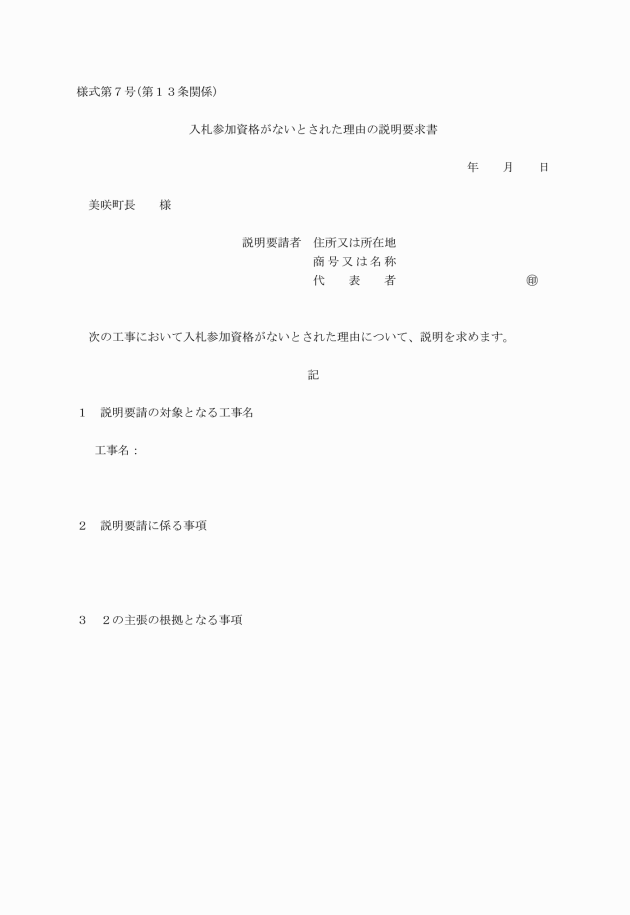 様式第７号（第１３条関係）

入札参加資格がないとされた理由の説明要求書

年　　月　　日

美咲町長　　様

説明要請者　住所又は所在地
商号又は名称
代　　表　　者　　　　　　　　　　㊞

次の工事において入札参加資格がないとされた理由について、説明を求めます。

記

１　説明要請の対象となる工事名

工事名：

２　説明要請に係る事項

３　２の主張の根拠となる事項